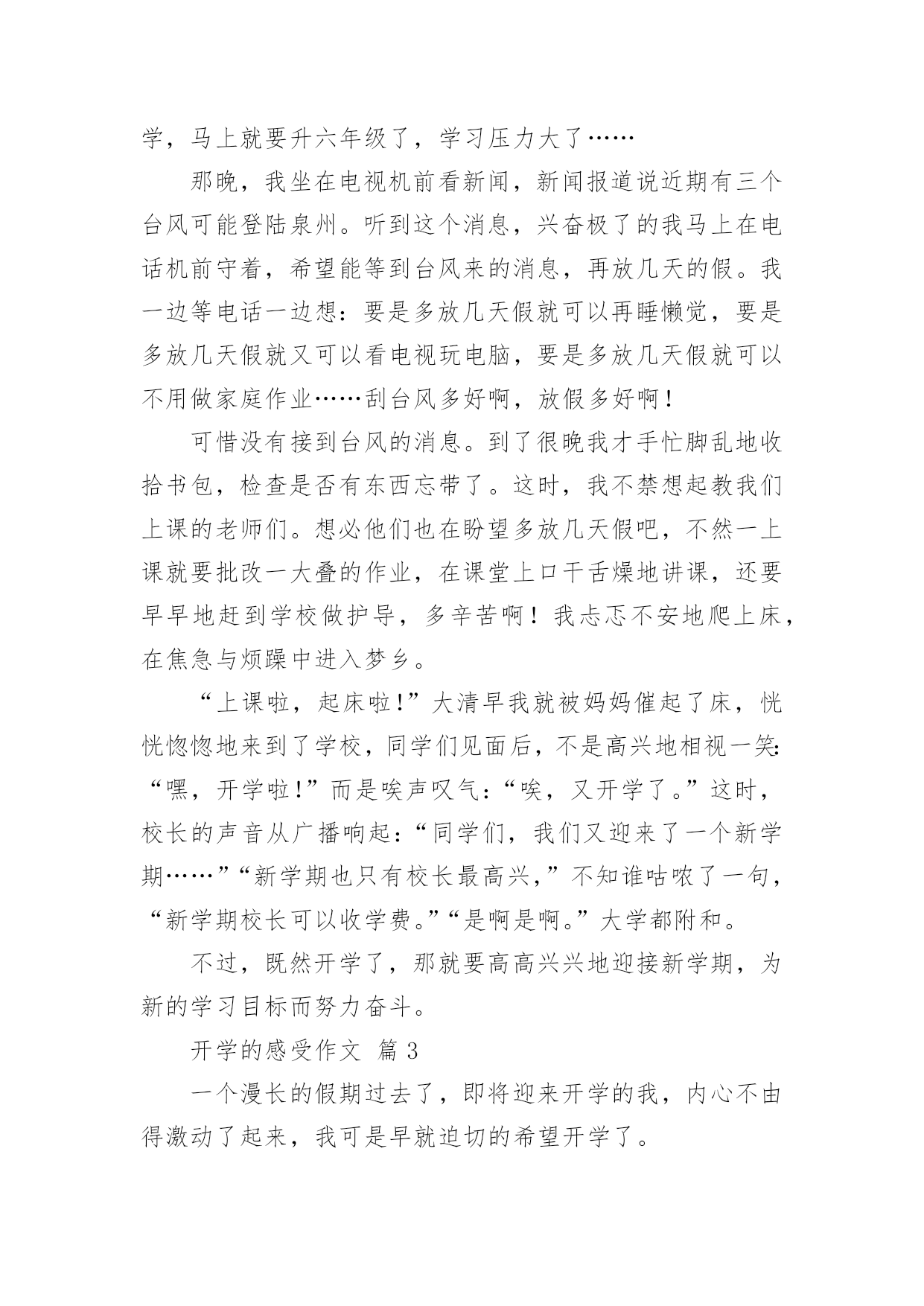 学，马上就要升六年级了，学习压力大了……

那晚，我坐在电视机前看新闻，新闻报道说近期有三个台风可能登陆泉州。听到这个消息，兴奋极了的我马上在电话机前守着，希望能等到台风来的消息，再放几天的假。我一边等电话一边想：要是多放几天假就可以再睡懒觉，要是多放几天假就又可以看电视玩电脑，要是多放几天假就可以不用做家庭作业……刮台风多好啊，放假多好啊！

可惜没有接到台风的消息。到了很晚我才手忙脚乱地收拾书包，检查是否有东西忘带了。这时，我不禁想起教我们上课的老师们。想必他们也在盼望多放几天假吧，不然一上课就要批改一大叠的作业，在课堂上口干舌燥地讲课，还要早早地赶到学校做护导，多辛苦啊！我忐忑不安地爬上床，在焦急与烦躁中进入梦乡。

“上课啦，起床啦!”大清早我就被妈妈催起了床，恍恍惚惚地来到了学校，同学们见面后，不是高兴地相视一笑:“嘿，开学啦!”而是唉声叹气:“唉，又开学了。”这时，校长的声音从广播响起:“同学们，我们又迎来了一个新学期……”“新学期也只有校长最高兴,”不知谁咕哝了一句，“新学期校长可以收学费。”“是啊是啊。”大学都附和。

不过，既然开学了，那就要高高兴兴地迎接新学期，为新的学习目标而努力奋斗。

开学的感受作文 篇 3

一个漫长的假期过去了，即将迎来开学的我，内心不由得激动了起来，我可是早就迫切的希望开学了。